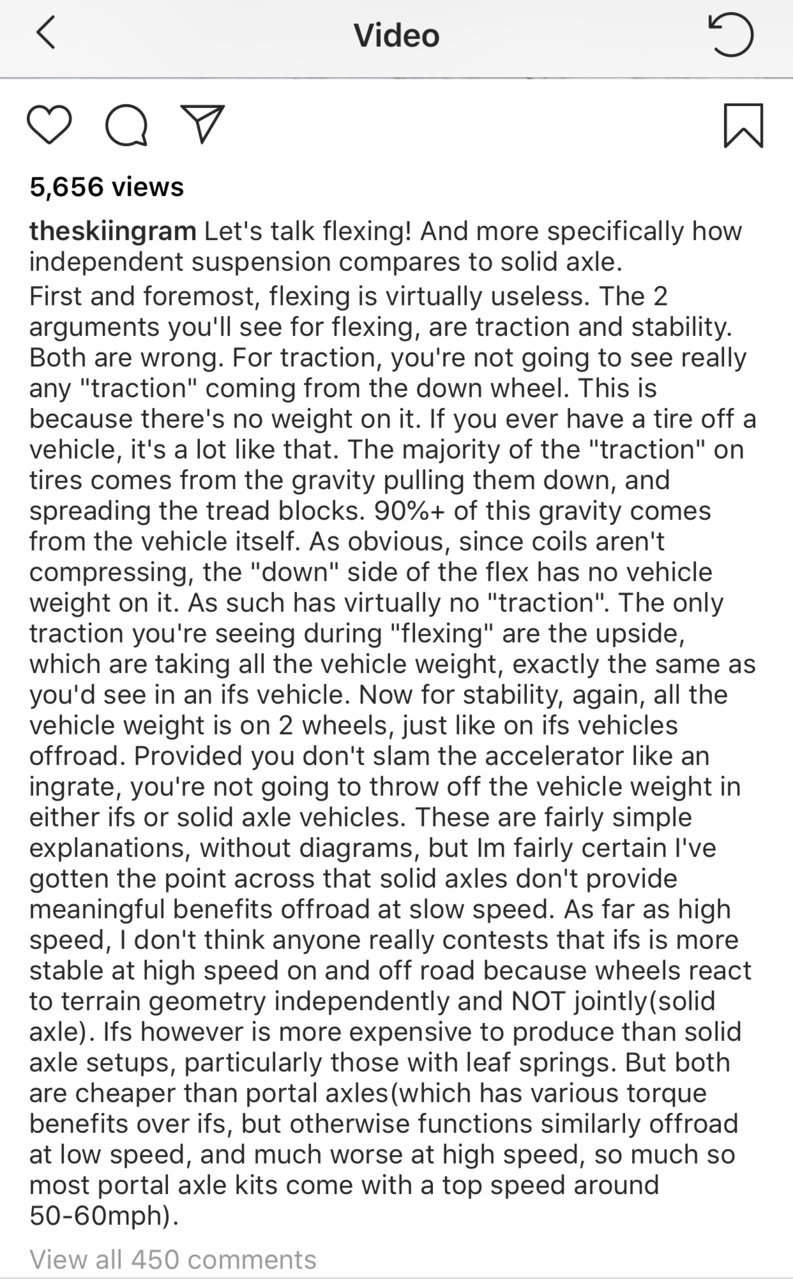 Video

5,656 views

theskiingram Let's talk flexing! And more specifically how independent suspension compares to solid axle.
First and foremost, flexing is virtually useless. The 2 arguments you'll see for flexing, are traction and stability. Both are wrong. For traction, you're not going to see really any "traction" coming from the down wheel. This is because there's no weight on it. If you ever have a tire off a vehicle, it's a lot like that. The majority of the "traction" on tires comes from the gravity pulling them down, and spreading the tread blocks. 90%+ of this gravity comes from the vehicle itself. As obvious, since coils aren't compressing, the "down" side of the flex has no vehicle weight on it. As such has virtually no "traction". The only traction you're seeing during "flexing" are the upside, which are taking all the vehicle weight, exactly the same as you'd see in an ifs vehicle. Now for stability, again, all the vehicle weight is on 2 wheels, just like on ifs vehicles offroad. Provided you don't slam the accelerator like an ingrate, you're not going to throw off the vehicle weight in either ifs or solid axle vehicles. These are fairly simple explanations, without diagrams, but Im fairly certain I've gotten the point across that solid axles don't provide meaningful benefits offroad at slow speed. As far as high speed, I don't think anyone really contests that ifs is more stable at high speed on and off road because wheels react to terrain geometry independently and NOT jointly(solid axle). Ifs however is more expensive to produce than solid axle setups, particularly those with leaf springs. But both are cheaper than portal axles(which has various torque benefits over ifs, but otherwise functions similarly offroad at low speed, and much worse at high speed, so much so most portal axle kits come with a top speed around 50-60mph).

View all 450 comments